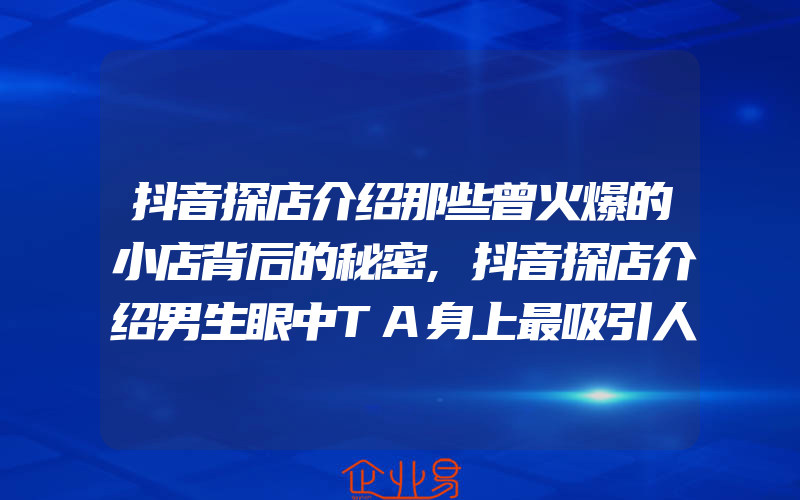 抖音探店介绍那些曾火爆的小店背后的秘密，抖音探店介绍男生眼中TA身上最吸引人

企业易